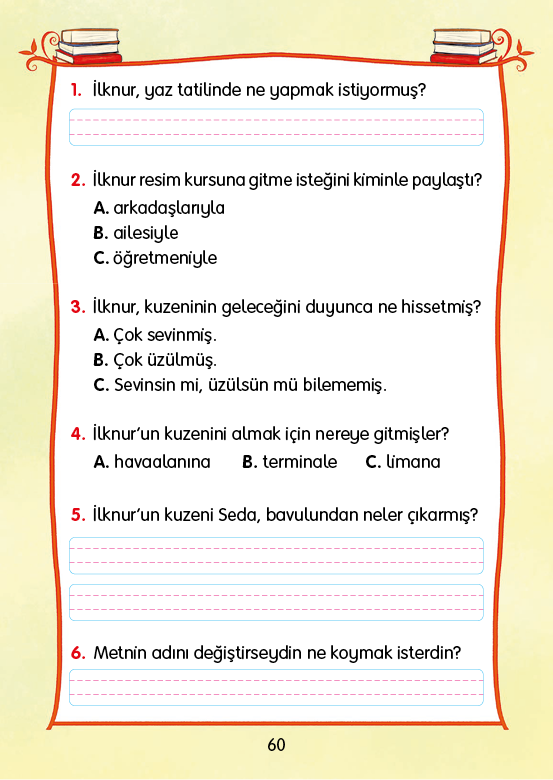 1. İlknur, yaz tatilinde ne yapmak istiyormuş?

2. İlknur resim kursuna gitme isteğini kiminle paylaştı?
A. arkadaşlarıyla
B. ailesiyle
C. öğretmeniyle

3. İlknur, kuzeninin geleceğini duyunca ne hissetmiş?
A. Çok sevinmiş.
B. Çok üzülmüş.
C. Sevinsin mi, üzülsün mü bilememiş.

4. İlknur'un kuzenini almak için nereye gitmişler?
A. havaalanına B. terminale C. limana

5. İlknur'un kuzeni Seda, bavulundan neler çıkarmış?

6. Metnin adını değiştirseydin ne koymak isterdin?

60